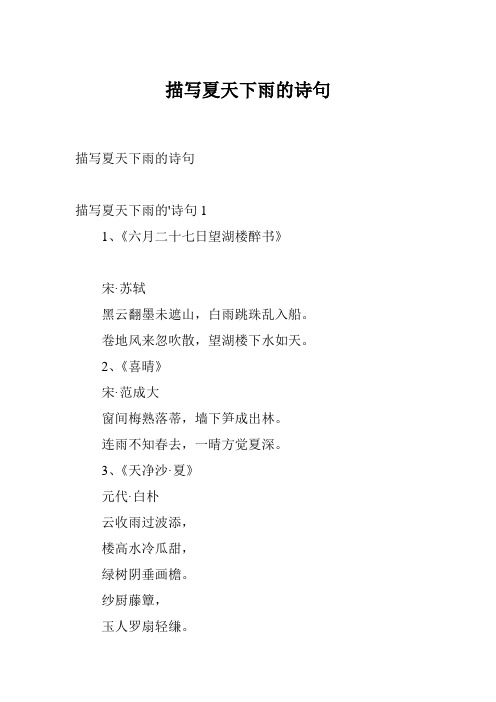 描写夏天下雨的诗句

描写夏天下雨的诗句

描写夏天下雨的'诗句 1

1、《六月二十七日望湖楼醉书》

宋·苏轼

黑云翻墨未遮山，白雨跳珠乱入船。

卷地风来忽吹散，望湖楼下水如天。

2、《喜晴》

宋·范成大

窗间梅熟落蒂，墙下笋成出林。

连雨不知春去，一晴方觉夏深。

3、《天净沙·夏》

元代·白朴

云收雨过波添，

楼高水冷瓜甜，

绿树阴垂画檐。

纱厨藤簟，

玉人罗扇轻缣。